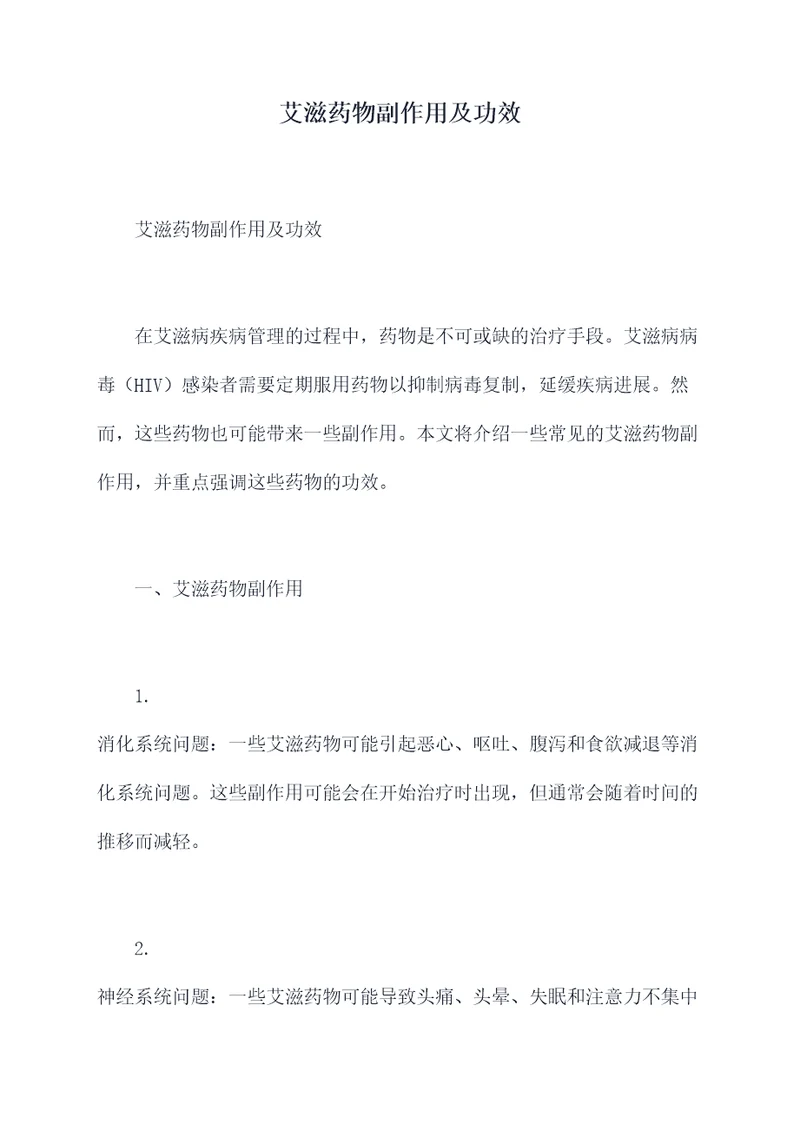 艾滋药物副作用及功效

艾滋药物副作用及功效

在艾滋病疾病管理的过程中，药物是不可或缺的治疗手段。艾滋病病毒（HIV）感染者需要定期服用药物以抑制病毒复制，延缓疾病进展。然而，这些药物也可能带来一些副作用。本文将介绍一些常见的艾滋药物副作用，并重点强调这些药物的功效。

一、艾滋药物副作用

1.
消化系统问题：一些艾滋药物可能引起恶心、呕吐、腹泻和食欲减退等消化系统问题。这些副作用可能会在开始治疗时出现，但通常会随着时间的推移而减轻。

2.
神经系统问题：一些艾滋药物可能导致头痛、头晕、失眠和注意力不集中